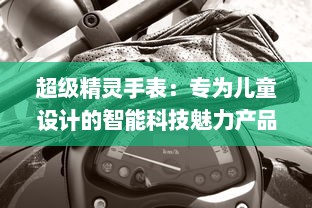 超级精灵手表：专为儿童设计的智能科技魅力产品

km/h